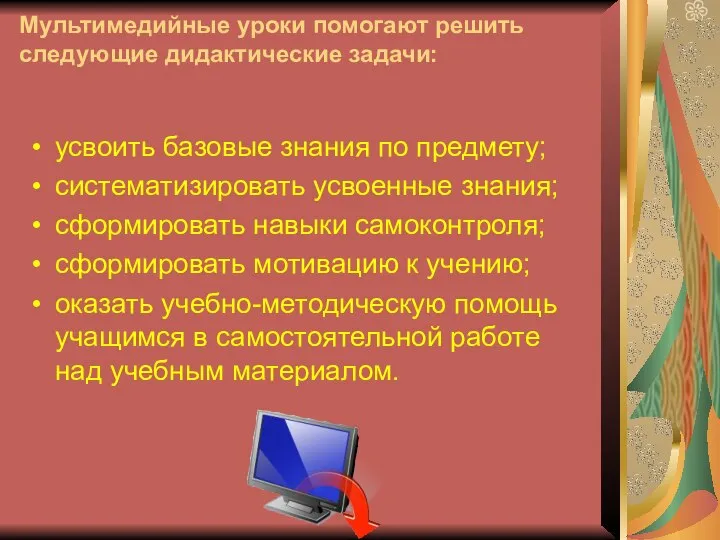 Мультимедийные уроки помогают решить следующие дидактические задачи:

• усвоить базовые знания по предмету;
• систематизировать усвоенные знания;
• сформировать навыки самоконтроля;
• сформировать мотивацию к учению;
• оказать учебно-методическую помощь учащимся в самостоятельной работе над учебным материалом.